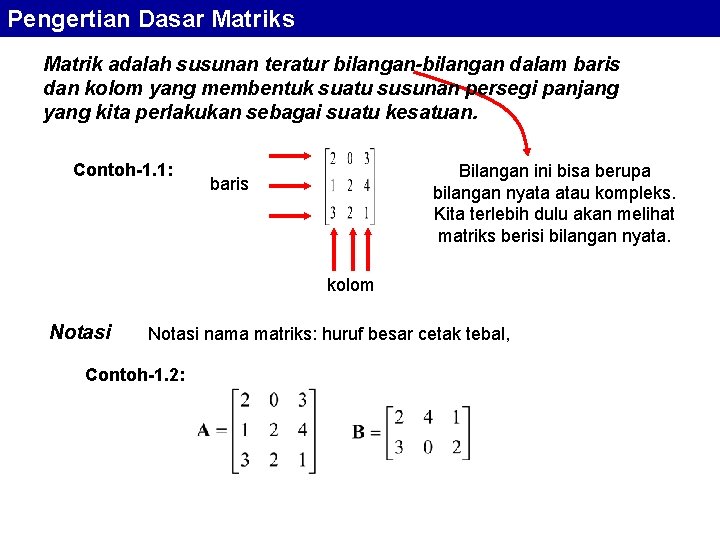 Pengertian Dasar Matriks

Matrik adalah susunan teratur bilangan-bilangan dalam baris dan kolom yang membentuk suatu susunan persegi panjang yang kita perlakukan sebagai suatu kesatuan.

Contoh-1.1:

baris

$\begin{bmatrix} 2 & 0 & 3 \\ 1 & 2 & 4 \\ 3 & 2 & 1 \end{bmatrix}$

kolom

Bilangan ini bisa berupa bilangan nyata atau kompleks. Kita terlebih dulu akan melihat matriks berisi bilangan nyata.

Notasi

Notasi nama matriks: huruf besar cetak tebal,

Contoh-1.2:

$\mathbf{A} = \begin{bmatrix} 2 & 0 & 3 \\ 1 & 2 & 4 \\ 3 & 2 & 1 \end{bmatrix}$ $\mathbf{B} = \begin{bmatrix} 2 & 4 & 1 \\ 3 & 0 & 2 \end{bmatrix}$